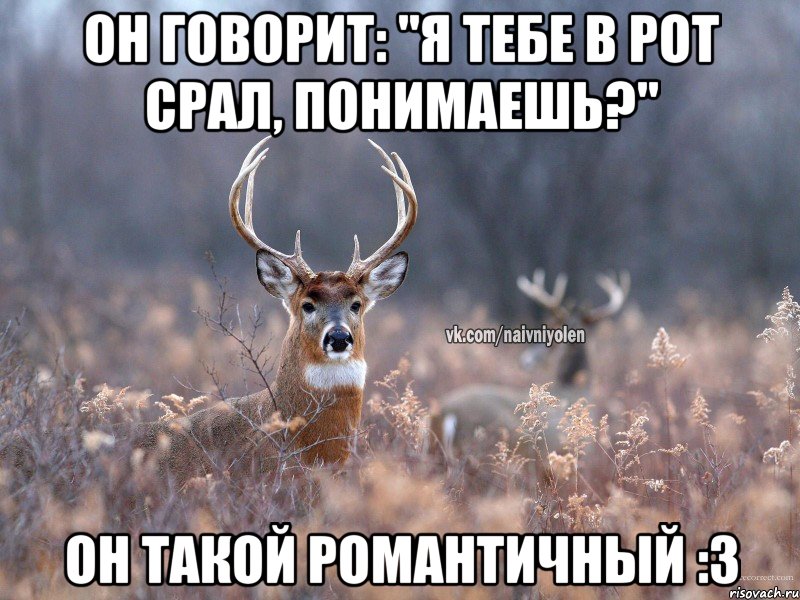 ОН ГОВОРИТ: "Я ТЕБЕ В РОТ СРАЛ, ПОНИМАЕШЬ?"

vk.com/naivniyolen

ОН ТАКОЙ РОМАНТИЧНЫЙ :3

risovach.ru